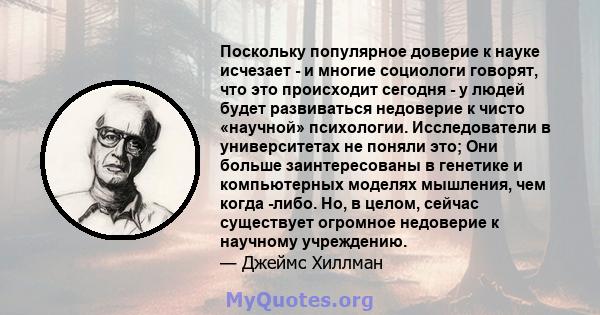 Поскольку популярное доверие к науке исчезает - и многие социологи говорят, что это происходит сегодня - у людей будет развиваться недоверие к чисто «научной» психологии. Исследователи в университетах не поняли это; Они больше заинтересованы в генетике и компьютерных моделях мышления, чем когда -либо. Но, в целом, сейчас существует огромное недоверие к научному учреждению.
— Джеймс Хиллман

MyQuotes.org